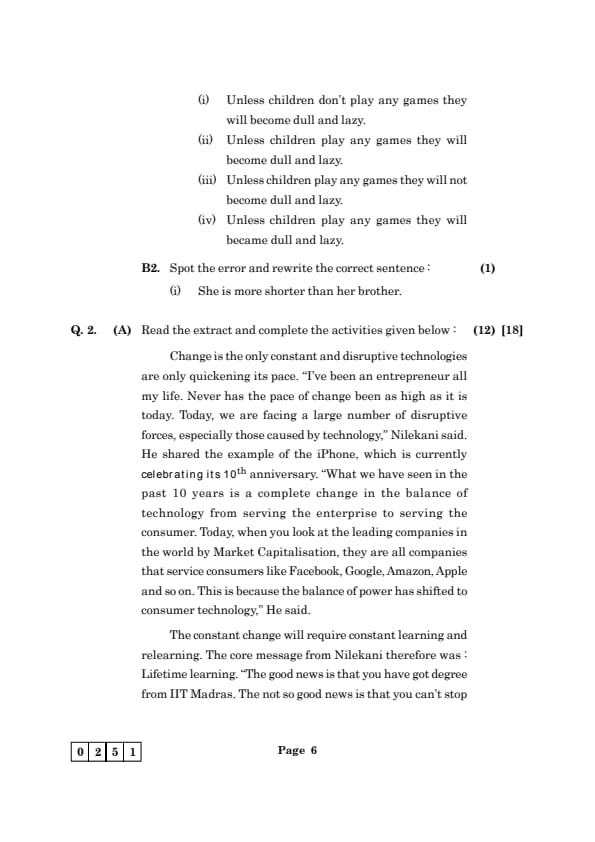 (i) Unless children don't play any games they will become dull and lazy.

(ii) Unless children play any games they will become dull and lazy.

(iii) Unless children play any games they will not become dull and lazy.

(iv) Unless children play any games they will became dull and lazy.

B2. Spot the error and rewrite the correct sentence : (1)

(i) She is more shorter than her brother.

Q. 2. (A) Read the extract and complete the activities given below : (12) [18]

Change is the only constant and disruptive technologies are only quickening its pace. "I've been an entrepreneur all my life. Never has the pace of change been as high as it is today. Today, we are facing a large number of disruptive forces, especially those caused by technology," Nilekani said. He shared the example of the iPhone, which is currently celebrating its $10^{th}$ anniversary. "What we have seen in the past 10 years is a complete change in the balance of technology from serving the enterprise to serving the consumer. Today, when you look at the leading companies in the world by Market Capitalisation, they are all companies that service consumers like Facebook, Google, Amazon, Apple and so on. This is because the balance of power has shifted to consumer technology," He said.

The constant change will require constant learning and relearning. The core message from Nilekani therefore was : Lifetime learning. "The good news is that you have got degree from IIT Madras. The not so good news is that you can't stop

0 2 5 1

Page 6